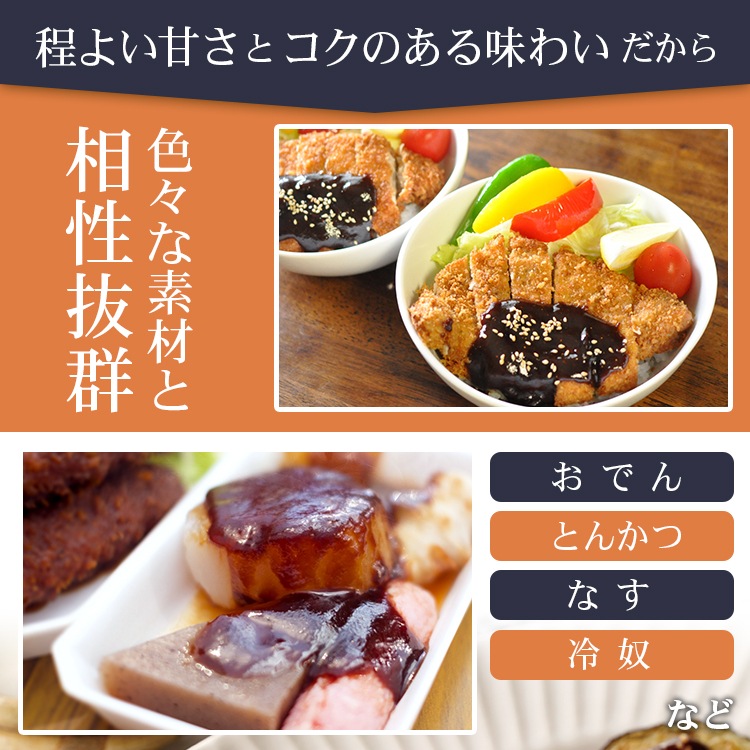 程よい甘さとコクのある味わいだから

色々な素材と
相性抜群

おでん

とんかつ

なす

冷奴

など